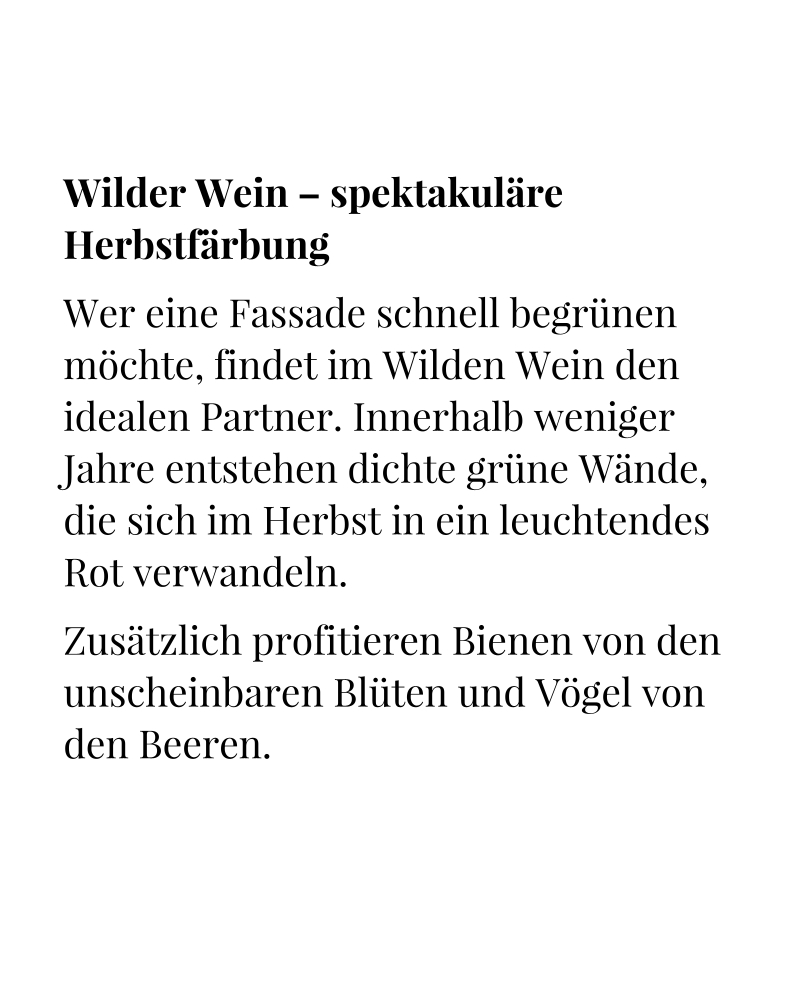 Wilder Wein – spektakuläre Herbstfärbung

Wer eine Fassade schnell begrünen möchte, findet im Wilden Wein den idealen Partner. Innerhalb weniger Jahre entstehen dichte grüne Wände, die sich im Herbst in ein leuchtendes Rot verwandeln.

Zusätzlich profitieren Bienen von den unscheinbaren Blüten und Vögel von den Beeren.